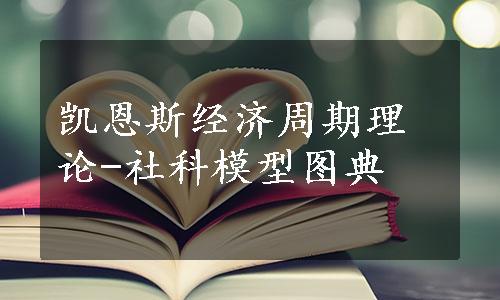 凯恩斯经济周期理论-社科模型图典